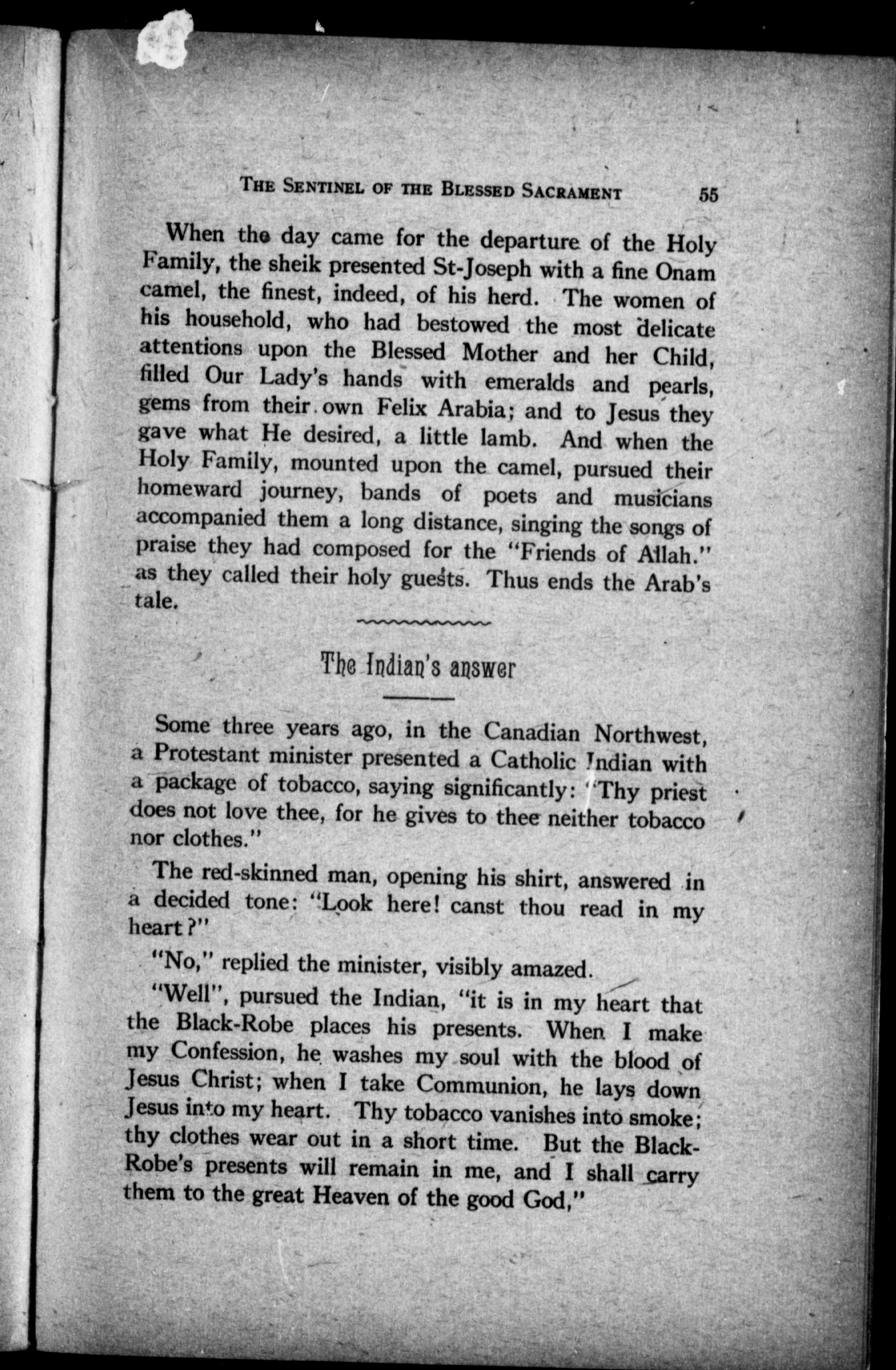 THE SENTINEL OF THE BLESSED SACRAMENT 55

When the day came for the departure of the Holy Family, the sheik presented St-Joseph with a fine Onam camel, the finest, indeed, of his herd. The women of his household, who had bestowed the most delicate attentions upon the Blessed Mother and her Child, filled Our Lady's hands with emeralds and pearls, gems from their own Felix Arabia; and to Jesus they gave what He desired, a little lamb. And when the Holy Family, mounted upon the camel, pursued their homeward journey, bands of poets and musicians accompanied them a long distance, singing the songs of praise they had composed for the "Friends of Allah." as they called their holy guests. Thus ends the Arab's tale.

The Indian's answer

Some three years ago, in the Canadian Northwest, a Protestant minister presented a Catholic Indian with a package of tobacco, saying significantly: "Thy priest does not love thee, for he gives to thee neither tobacco nor clothes."

The red-skinned man, opening his shirt, answered in a decided tone: "Look here! canst thou read in my heart?"

"No," replied the minister, visibly amazed.

"Well", pursued the Indian, "it is in my heart that the Black-Robe places his presents. When I make my Confession, he washes my soul with the blood of Jesus Christ; when I take Communion, he lays down Jesus into my heart. Thy tobacco vanishes into smoke; thy clothes wear out in a short time. But the Black-Robe's presents will remain in me, and I shall carry them to the great Heaven of the good God,"